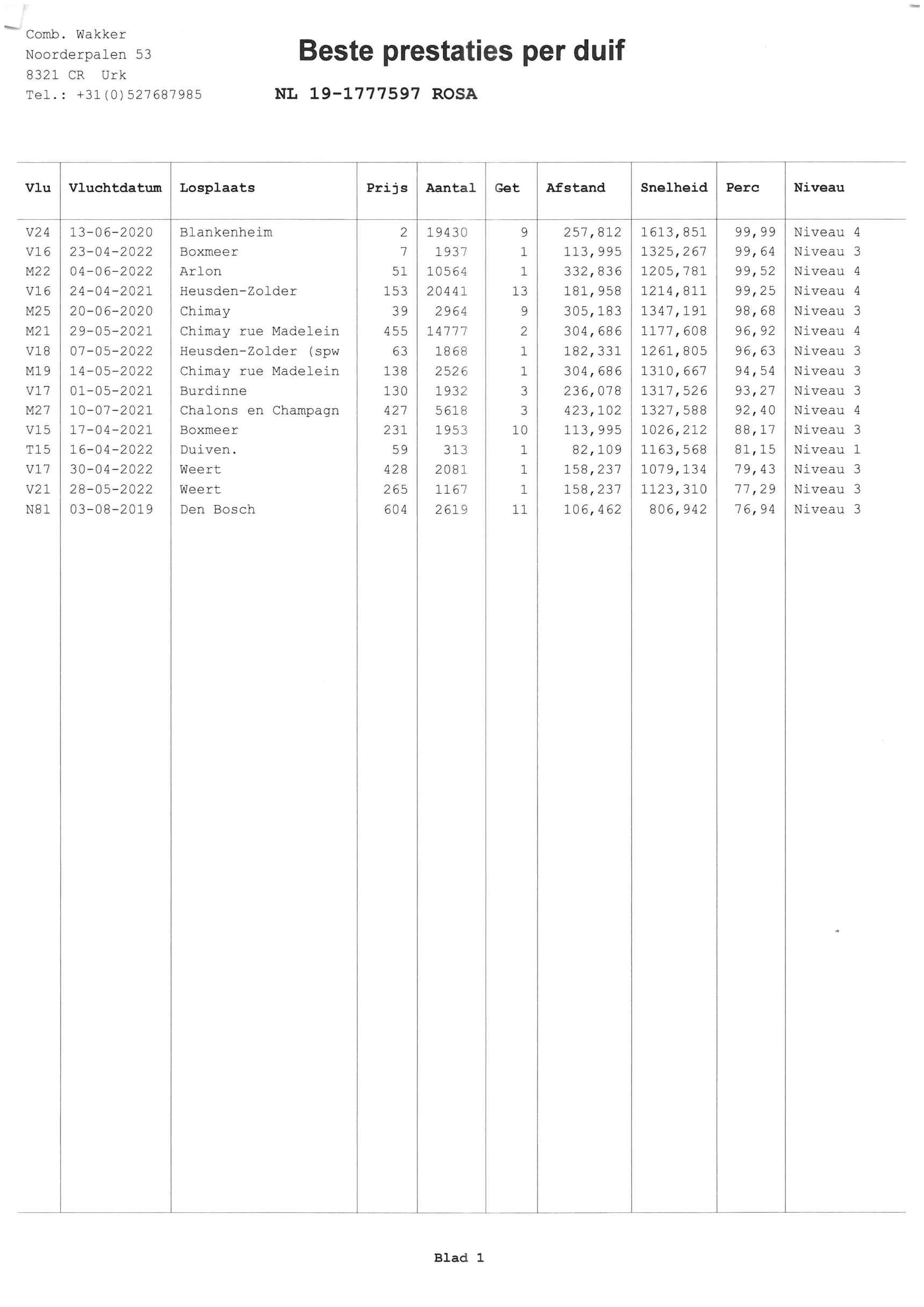 Comb. Wakker
Noorderpalen 53
8321 CR Urk
Tel.: +31(0)527687985

Beste prestaties per duif

NL 19-1777597 ROSA

| Vlu | Vluchtdatum | Losplaats | Prijs | Aantal | Get | Afstand | Snelheid | Perc | Niveau |
|---|---|---|---|---|---|---|---|---|---|
| V24 | 13-06-2020 | Blankenheim | 2 | 19430 | 9 | 257,812 | 1613,851 | 99,99 | Niveau 4 |
| V16 | 23-04-2022 | Boxmeer | 7 | 1937 | 1 | 113,995 | 1325,267 | 99,64 | Niveau 3 |
| M22 | 04-06-2022 | Arlon | 51 | 10564 | 1 | 332,836 | 1205,781 | 99,52 | Niveau 4 |
| V16 | 24-04-2021 | Heusden-Zolder | 153 | 20441 | 13 | 181,958 | 1214,811 | 99,25 | Niveau 4 |
| M25 | 20-06-2020 | Chimay | 39 | 2964 | 9 | 305,183 | 1347,191 | 98,68 | Niveau 3 |
| M21 | 29-05-2021 | Chimay rue Madelein | 455 | 14777 | 2 | 304,686 | 1177,608 | 96,92 | Niveau 4 |
| V18 | 07-05-2022 | Heusden-Zolder (spw | 63 | 1868 | 1 | 182,331 | 1261,805 | 96,63 | Niveau 3 |
| M19 | 14-05-2022 | Chimay rue Madelein | 138 | 2526 | 1 | 304,686 | 1310,667 | 94,54 | Niveau 3 |
| V17 | 01-05-2021 | Burdinne | 130 | 1932 | 3 | 236,078 | 1317,526 | 93,27 | Niveau 3 |
| M27 | 10-07-2021 | Chalons en Champagn | 427 | 5618 | 3 | 423,102 | 1327,588 | 92,40 | Niveau 4 |
| V15 | 17-04-2021 | Boxmeer | 231 | 1953 | 10 | 113,995 | 1026,212 | 88,17 | Niveau 3 |
| T15 | 16-04-2022 | Duiven. | 59 | 313 | 1 | 82,109 | 1163,568 | 81,15 | Niveau 1 |
| V17 | 30-04-2022 | Weert | 428 | 2081 | 1 | 158,237 | 1079,134 | 79,43 | Niveau 3 |
| V21 | 28-05-2022 | Weert | 265 | 1167 | 1 | 158,237 | 1123,310 | 77,29 | Niveau 3 |
| N81 | 03-08-2019 | Den Bosch | 604 | 2619 | 11 | 106,462 | 806,942 | 76,94 | Niveau 3 |

Blad 1